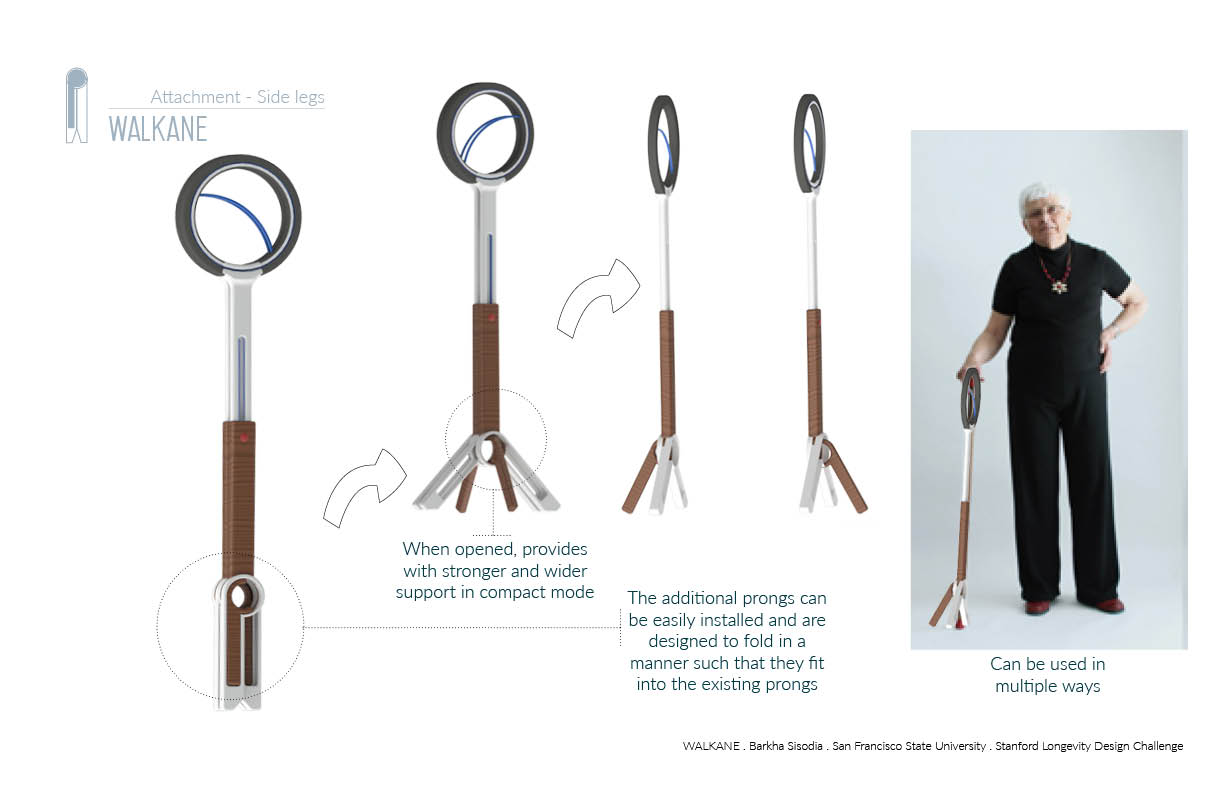 Attachment - Side legs
WALKANE

When opened, provides with stronger and wider support in compact mode

The additional prongs can be easily installed and are designed to fold in a manner such that they fit into the existing prongs

Can be used in multiple ways

WALKANE . Barkha Sisodia . San Francisco State University . Stanford Longevity Design Challenge